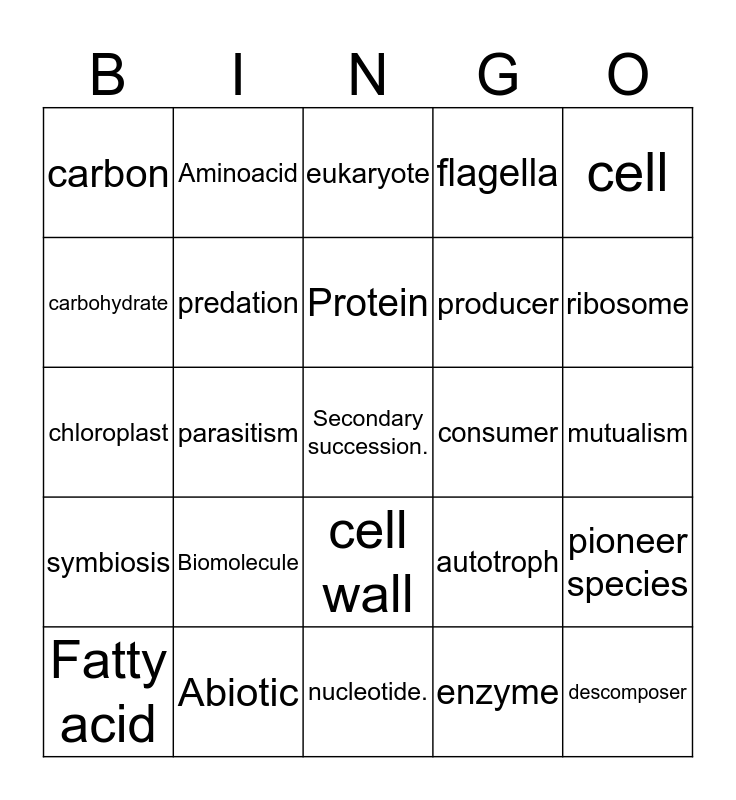 | B | I | N | G | O |
|---|---|---|---|---|
| carbon | Aminoacid | eukaryote | flagella | cell |
| carbohydrate | predation | Protein | producer | ribosome |
| chloroplast | parasitism | Secondary succession. | consumer | mutualism |
| symbiosis | Biomolecule | cell wall | autotroph | pioneer species |
| Fatty acid | Abiotic | nucleotide. | enzyme | descomposer |